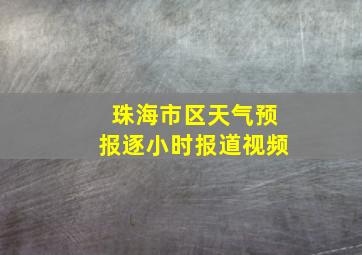 珠海市区天气预报逐小时报道视频